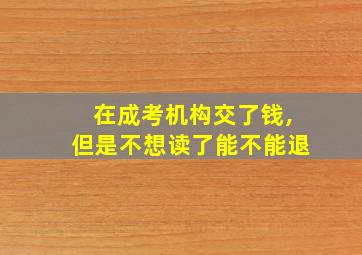 在成考机构交了钱,
但是不想读了能不能退